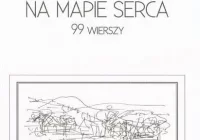 NA MAPIE SERCA
99 WIERSZY